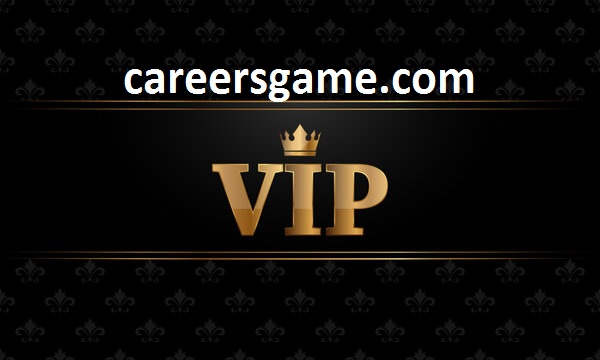 careersgame.com

VIP